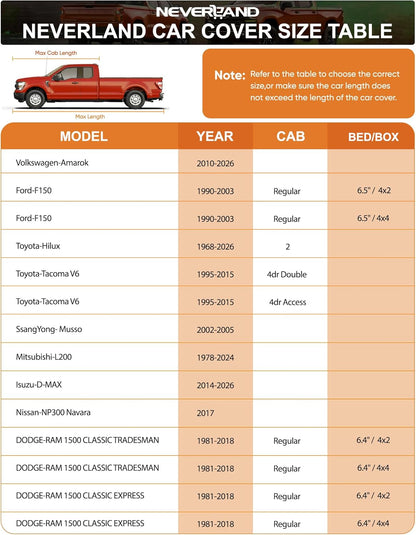 NEVERLAND

NEVERLAND CAR COVER SIZE TABLE

Max Cab Length

Max Length

Note: Refer to the table to choose the correct size,or make sure the car length does not exceed the length of the car cover.

| MODEL | YEAR | CAB | BED/BOX |
|---|---|---|---|
| Volkswagen-Amarok | 2010-2026 | | |
| Ford-F150 | 1990-2003 | Regular | 6.5" / 4x2 |
| Ford-F150 | 1990-2003 | Regular | 6.5" / 4x4 |
| Toyota-Hilux | 1968-2026 | 2 | |
| Toyota-Tacoma V6 | 1995-2015 | 4dr Double | |
| Toyota-Tacoma V6 | 1995-2015 | 4dr Access | |
| SsangYong- Musso | 2002-2005 | | |
| Mitsubishi-L200 | 1978-2024 | | |
| Isuzu-D-MAX | 2014-2026 | | |
| Nissan-NP300 Navara | 2017 | | |
| DODGE-RAM 1500 CLASSIC TRADESMAN | 1981-2018 | Regular | 6.4" / 4x2 |
| DODGE-RAM 1500 CLASSIC TRADESMAN | 1981-2018 | Regular | 6.4" / 4x4 |
| DODGE-RAM 1500 CLASSIC EXPRESS | 1981-2018 | Regular | 6.4" / 4x2 |
| DODGE-RAM 1500 CLASSIC EXPRESS | 1981-2018 | Regular | 6.4" / 4x4 |